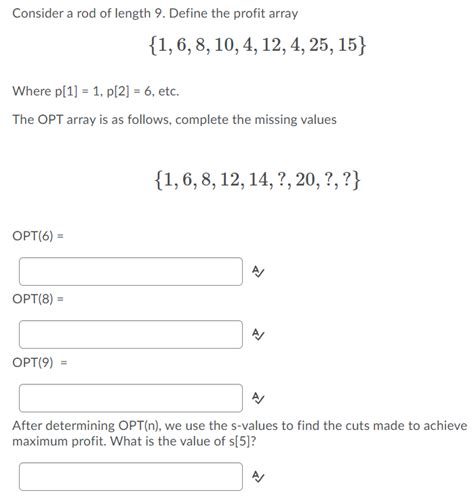 Consider a rod of length 9. Define the profit array

$\{1, 6, 8, 10, 4, 12, 4, 25, 15\}$

Where p[1] = 1, p[2] = 6, etc.

The OPT array is as follows, complete the missing values

$\{1, 6, 8, 12, 14, ?, 20, ?, ?\}$

OPT(6) =

OPT(8) =

OPT(9) =

After determining OPT(n), we use the s-values to find the cuts made to achieve maximum profit. What is the value of s[5]?